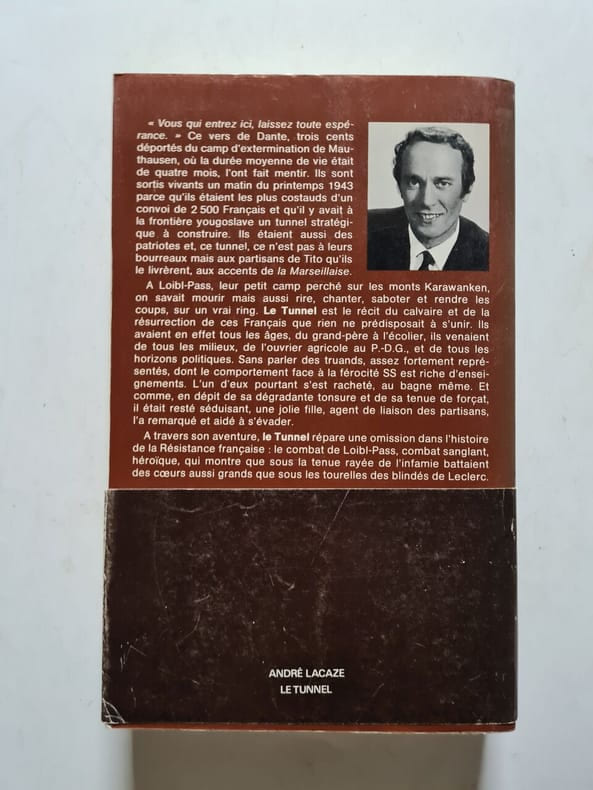 « Vous qui entrez ici, laissez toute espérance. » Ce vers de Dante, trois cents déportés du camp d'extermination de Mauthausen, où la durée moyenne de vie était de quatre mois, l'ont fait mentir. Ils sont sortis vivants un matin du printemps 1943 parce qu'ils étaient les plus costauds d'un convoi de 2 500 Français et qu'il y avait à la frontière yougoslave un tunnel stratégique à construire. Ils étaient aussi des patriotes et, ce tunnel, ce n'est pas à leurs bourreaux mais aux partisans de Tito qu'ils le livrèrent, aux accents de la Marseillaise.

A Loibl-Pass, leur petit camp perché sur les monts Karawanken, on savait mourir mais aussi rire, chanter, saboter et rendre les coups, sur un vrai ring. Le Tunnel est le récit du calvaire et de la résurrection de ces Français que rien ne prédisposait à s'unir. Ils avaient en effet tous les âges, du grand-père à l'écolier, ils venaient de tous les milieux, de l'ouvrier agricole au P.-D.G., et de tous les horizons politiques. Sans parler des truands, assez fortement représentés, dont le comportement face à la férocité SS est riche d'enseignements. L'un d'eux pourtant s'est racheté, au bagne même. Et comme, en dépit de sa dégradante tonsure et de sa tenue de forçat, il était resté séduisant, une jolie fille, agent de liaison des partisans, l'a remarqué et aidé à s'évader.

A travers son aventure, le Tunnel répare une omission dans l'histoire de la Résistance française : le combat de Loibl-Pass, combat sanglant, héroïque, qui montre que sous la tenue rayée de l'infamie battaient des cœurs aussi grands que sous les tourelles des blindés de Leclerc.

ANDRÉ LACAZE
LE TUNNEL